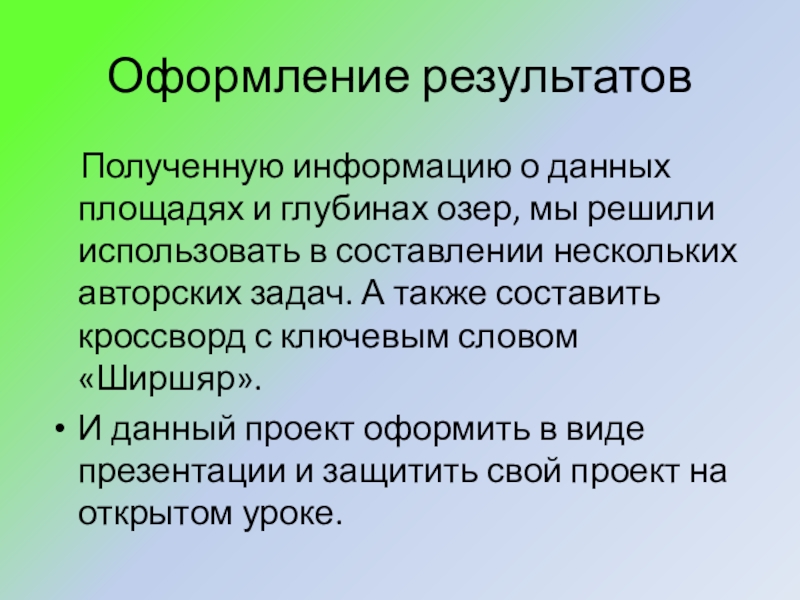 Оформление результатов

Полученную информацию о данных площадях и глубинах озер, мы решили использовать в составлении нескольких авторских задач. А также составить кроссворд с ключевым словом «Ширшяр».

• И данный проект оформить в виде презентации и защитить свой проект на открытом уроке.